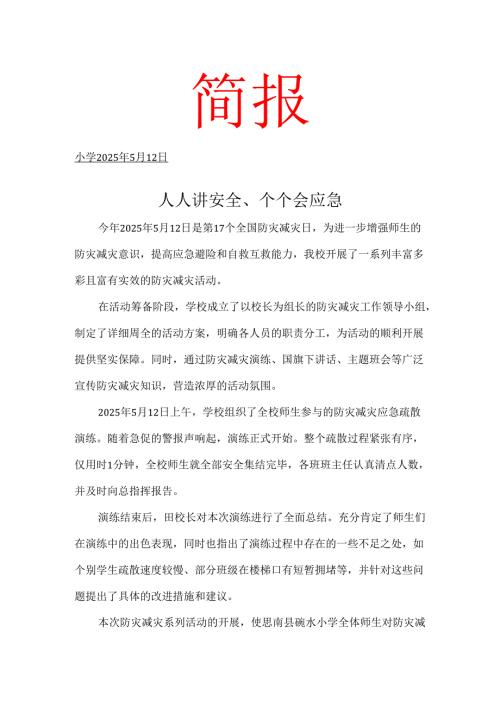 简报

小学2025年5月12日

人人讲安全、个个会应急

今年2025年5月12日是第17个全国防灾减灾日，为进一步增强师生的防灾减灾意识，提高应急避险和自救互救能力，我校开展了一系列丰富多彩且富有实效的防灾减灾活动。

在活动筹备阶段，学校成立了以校长为组长的防灾减灾工作领导小组，制定了详细周全的活动方案，明确各人员的职责分工，为活动的顺利开展提供坚实保障。同时，通过防灾减灾演练、国旗下讲话、主题班会等广泛宣传防灾减灾知识，营造浓厚的活动氛围。

2025年5月12日上午，学校组织了全校师生参与的防灾减灾应急疏散演练。随着急促的警报声响起，演练正式开始。整个疏散过程紧张有序，仅用时1分钟，全校师生就全部安全集结完毕，各班班主任认真清点人数，并及时向总指挥报告。

演练结束后，田校长对本次演练进行了全面总结。充分肯定了师生们在演练中的出色表现，同时也指出了演练过程中存在的一些不足之处，如个别学生疏散速度较慢、部分班级在楼梯口有短暂拥堵等，并针对这些问题提出了具体的改进措施和建议。

本次防灾减灾系列活动的开展，使思南县碗水小学全体师生对防灾减